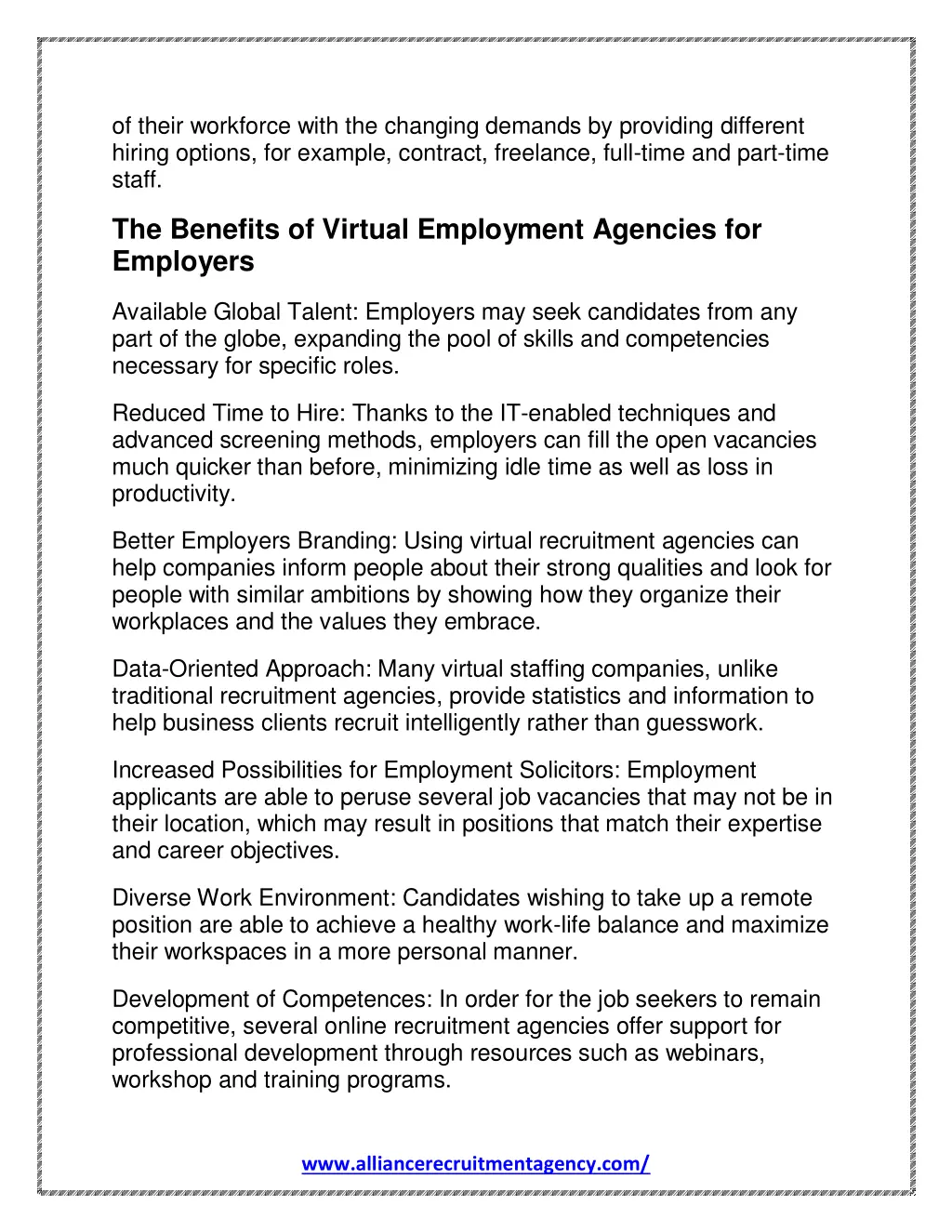 of their workforce with the changing demands by providing different hiring options, for example, contract, freelance, full-time and part-time staff.

The Benefits of Virtual Employment Agencies for Employers

Available Global Talent: Employers may seek candidates from any part of the globe, expanding the pool of skills and competencies necessary for specific roles.

Reduced Time to Hire: Thanks to the IT-enabled techniques and advanced screening methods, employers can fill the open vacancies much quicker than before, minimizing idle time as well as loss in productivity.

Better Employers Branding: Using virtual recruitment agencies can help companies inform people about their strong qualities and look for people with similar ambitions by showing how they organize their workplaces and the values they embrace.

Data-Oriented Approach: Many virtual staffing companies, unlike traditional recruitment agencies, provide statistics and information to help business clients recruit intelligently rather than guesswork.

Increased Possibilities for Employment Solicitors: Employment applicants are able to peruse several job vacancies that may not be in their location, which may result in positions that match their expertise and career objectives.

Diverse Work Environment: Candidates wishing to take up a remote position are able to achieve a healthy work-life balance and maximize their workspaces in a more personal manner.

Development of Competences: In order for the job seekers to remain competitive, several online recruitment agencies offer support for professional development through resources such as webinars, workshop and training programs.

www.alliancerecruitmentagency.com/